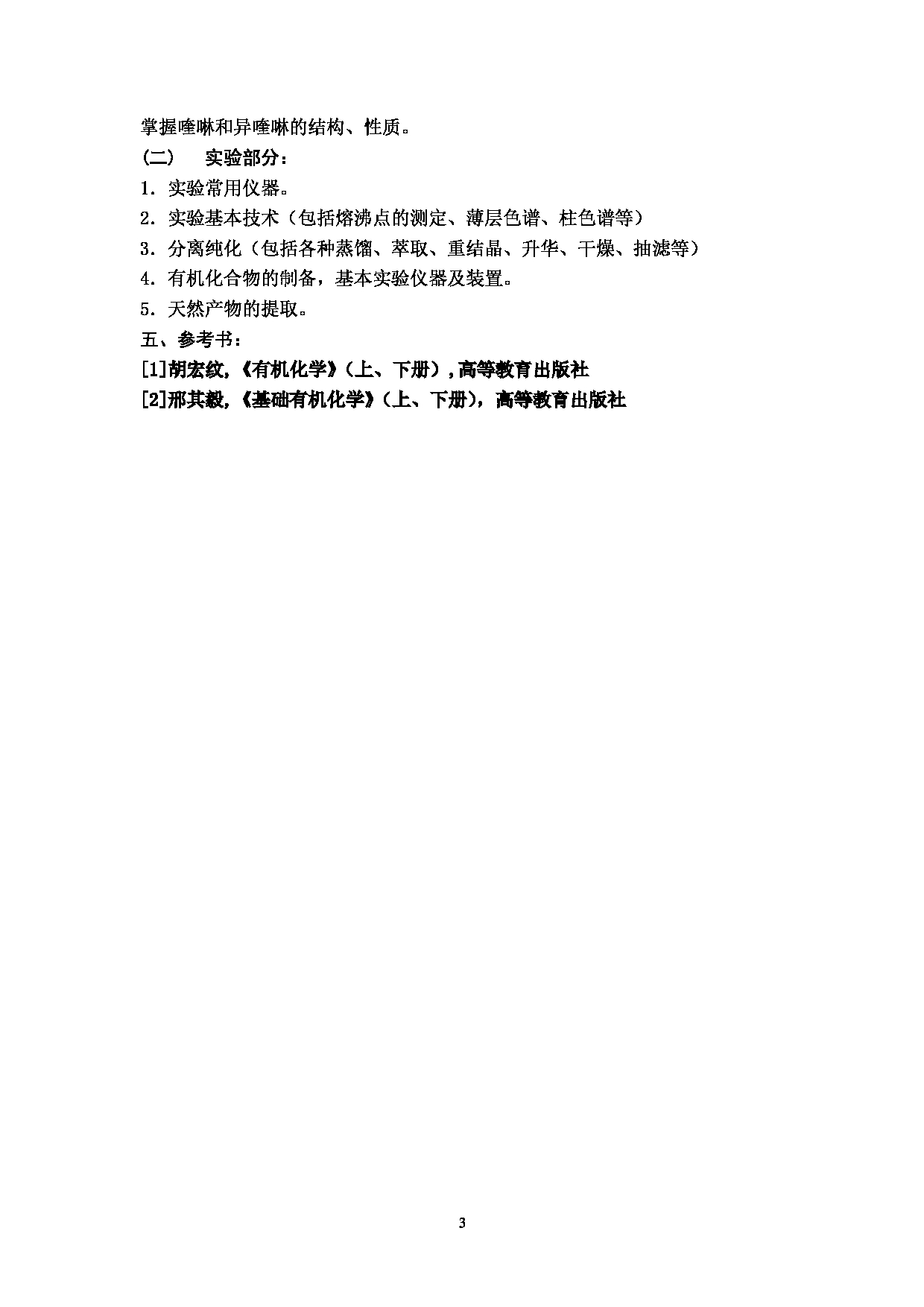 掌握喹啉和异喹啉的结构、性质。

（二）　实验部分：

1．实验常用仪器。

2．实验基本技术（包括熔沸点的测定、薄层色谱、柱色谱等）

3．分离纯化（包括各种蒸馏、萃取、重结晶、升华、干燥、抽滤等）

4．有机化合物的制备，基本实验仪器及装置。

5．天然产物的提取。

五、参考书：

[1]胡宏纹，《有机化学》（上、下册），高等教育出版社

[2]邢其毅，《基础有机化学》（上、下册），高等教育出版社

3